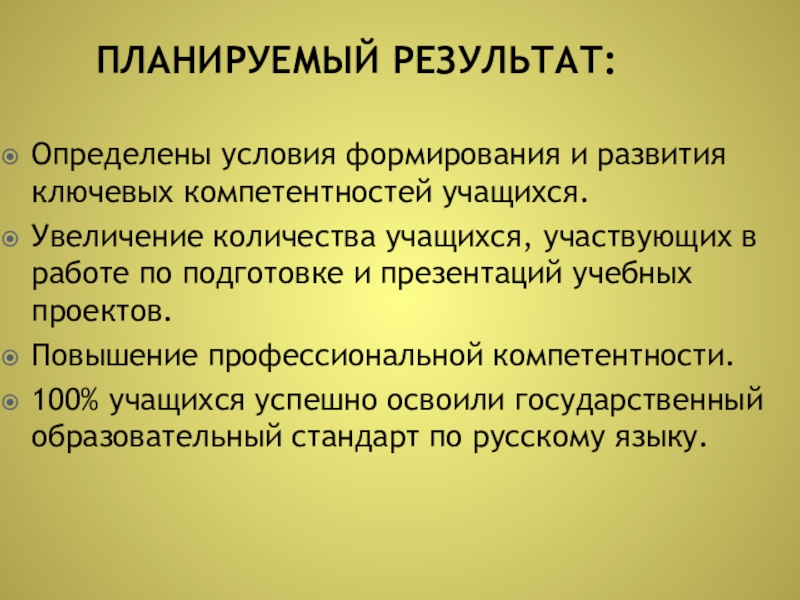 ПЛАНИРУЕМЫЙ РЕЗУЛЬТАТ:

Определены условия формирования и развития ключевых компетентностей учащихся.

Увеличение количества учащихся, участвующих в работе по подготовке и презентаций учебных проектов.

Повышение профессиональной компетентности.

100% учащихся успешно освоили государственный образовательный стандарт по русскому языку.